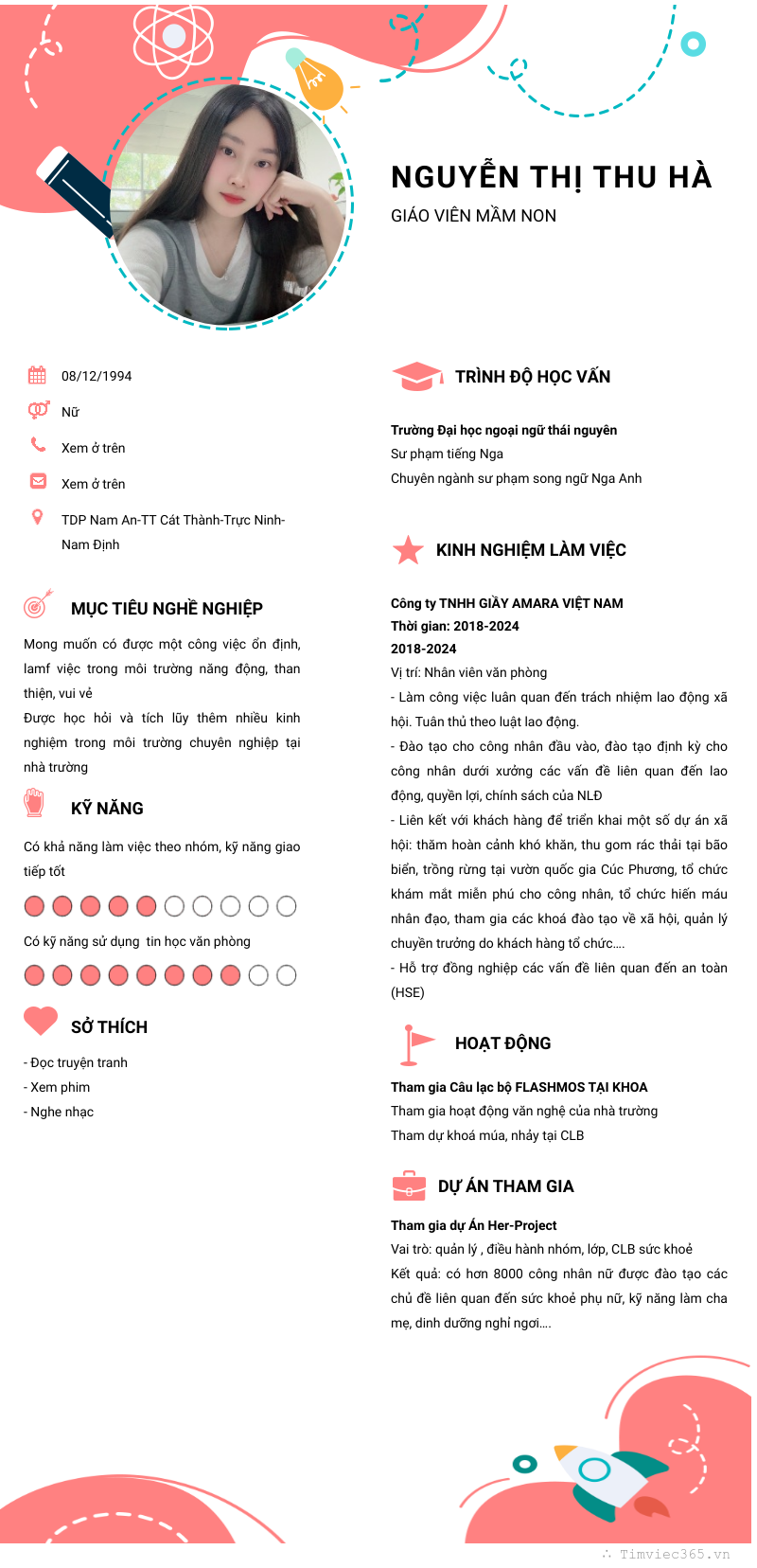 NGUYỄN THỊ THU HÀ
GIÁO VIÊN MẦM NON

08/12/1994
Nữ
Xem ở trên
Xem ở trên
TDP Nam An-TT Cát Thành-Trực Ninh-Nam Định

MỤC TIÊU NGHỀ NGHIỆP
Mong muốn có được một công việc ổn định, lamf việc trong môi trường năng động, than thiện, vui vẻ
Được học hỏi và tích lũy thêm nhiều kinh nghiệm trong môi trường chuyên nghiệp tại nhà trường

KỸ NĂNG
Có khả năng làm việc theo nhóm, kỹ năng giao tiếp tốt
Có kỹ năng sử dụng tin học văn phòng

SỞ THÍCH
- Đọc truyện tranh
- Xem phim
- Nghe nhạc

TRÌNH ĐỘ HỌC VẤN
Trường Đại học ngoại ngữ thái nguyên
Sư phạm tiếng Nga
Chuyên ngành sư phạm song ngữ Nga Anh

KINH NGHIỆM LÀM VIỆC
Công ty TNHH GIẦY AMARA VIỆT NAM
Thời gian: 2018-2024
2018-2024
Vị trí: Nhân viên văn phòng
- Làm công việc luân quan đến trách nhiệm lao động xã hội. Tuân thủ theo luật lao động.
- Đào tạo cho công nhân đầu vào, đào tạo định kỳ cho công nhân dưới xưởng các vấn đề liên quan đến lao động, quyền lợi, chính sách của NLĐ
- Liên kết với khách hàng để triển khai một số dự án xã hội: thăm hoàn cảnh khó khăn, thu gom rác thải tại bão biển, trồng rừng tại vườn quốc gia Cúc Phương, tổ chức khám mắt miễn phú cho công nhân, tổ chức hiến máu nhân đạo, tham gia các khoá đào tạo về xã hội, quản lý chuyền trưởng do khách hàng tổ chức....
- Hỗ trợ đồng nghiệp các vấn đề liên quan đến an toàn (HSE)

HOẠT ĐỘNG
Tham gia Câu lạc bộ FLASHMOS TẠI KHOA
Tham gia hoạt động văn nghệ của nhà trường
Tham dự khoá múa, nhảy tại CLB

DỰ ÁN THAM GIA
Tham gia dự Án Her-Project
Vai trò: quản lý , điều hành nhóm, lớp, CLB sức khoẻ
Kết quả: có hơn 8000 công nhân nữ được đào tạo các chủ đề liên quan đến sức khoẻ phụ nữ, kỹ năng làm cha mẹ, dinh dưỡng nghỉ ngơi....

Timviec365.vn